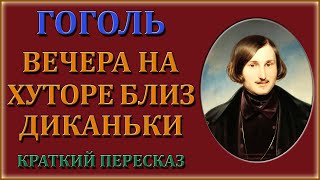 ГОГОЛЬ

ВЕЧЕРА НА ХУТОРЕ БЛИЗ ДИКАНЬКИ

КРАТКИЙ ПЕРЕСКАЗ